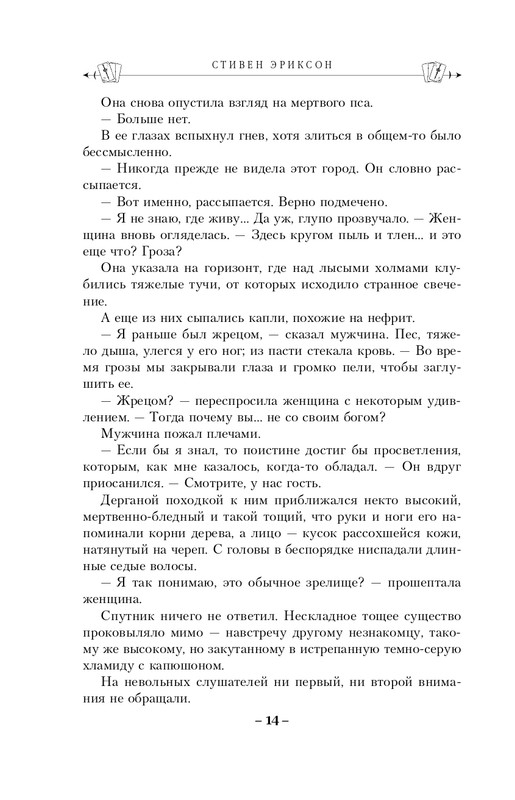 СТИВЕН ЭРИКСОН

Она снова опустила взгляд на мертвого пса.

— Больше нет.

В ее глазах вспыхнул гнев, хотя злиться в общем-то было бессмысленно.

— Никогда прежде не видела этот город. Он словно рассыпается.

— Вот именно, рассыпается. Верно подмечено.

— Я не знаю, где живу... Да уж, глупо прозвучало. — Женщина вновь огляделась. — Здесь кругом пыль и тлен... и это еще что? Гроза?

Она указала на горизонт, где над лысыми холмами клубились тяжелые тучи, от которых исходило странное свечение.

А еще из них сыпались капли, похожие на нефрит.

— Я раньше был жрецом, — сказал мужчина. Пес, тяжело дыша, улегся у его ног; из пасти стекала кровь. — Во время грозы мы закрывали глаза и громко пели, чтобы заглушить ее.

— Жрецом? — переспросила женщина с некоторым удивлением. — Тогда почему вы... не со своим богом?

Мужчина пожал плечами.

— Если бы я знал, то поистине достиг бы просветления, которым, как мне казалось, когда-то обладал. — Он вдруг приосанился. — Смотрите, у нас гость.

Дерганой походкой к ним приближался некто высокий, мертвенно-бледный и такой тощий, что руки и ноги его напоминали корни дерева, а лицо — кусок рассохшейся кожи, натянутый на череп. С головы в беспорядке ниспадали длинные седые волосы.

— Я так понимаю, это обычное зрелище? — прошептала женщина.

Спутник ничего не ответил. Нескладное тощее существо проковыляло мимо — навстречу другому незнакомцу, такому же высокому, но закутанному в истрепанную темно-серую хламиду с капюшоном.

На невольных слушателей ни первый, ни второй внимания не обращали.

– 14 –